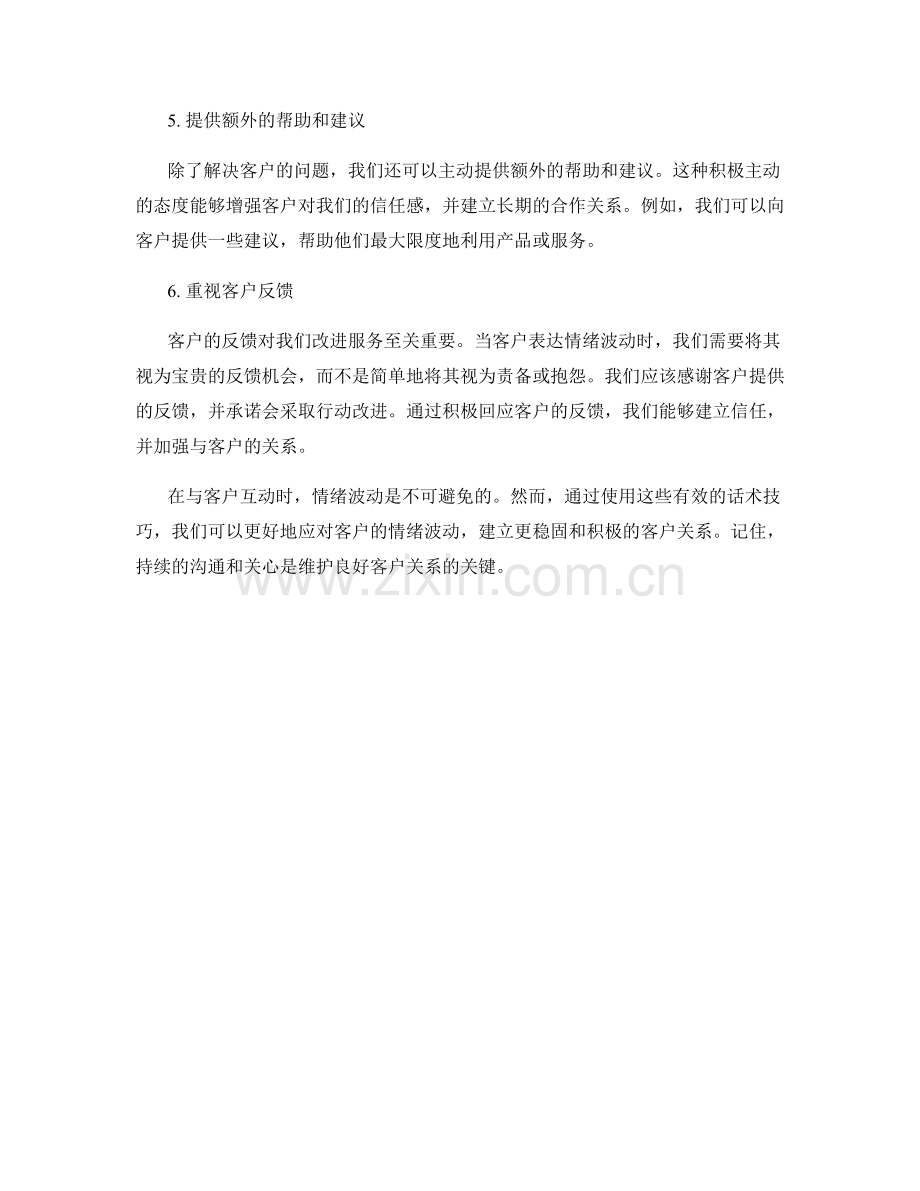 5. 提供额外的帮助和建议

除了解决客户的问题，我们还可以主动提供额外的帮助和建议。这种积极主动的态度能够增强客户对我们的信任感，并建立长期的合作关系。例如，我们可以向客户提供一些建议，帮助他们最大限度地利用产品或服务。

6. 重视客户反馈

客户的反馈对我们改进服务至关重要。当客户表达情绪波动时，我们需要将其视为宝贵的反馈机会，而不是简单地将其视为责备或抱怨。我们应该感谢客户提供的反馈，并承诺会采取行动改进。通过积极回应客户的反馈，我们能够建立信任，并加强与客户的关系。

在与客户互动时，情绪波动是不可避免的。然而，通过使用这些有效的话术技巧，我们可以更好地应对客户的情绪波动，建立更稳固和积极的客户关系。记住，持续的沟通和关心是维护良好客户关系的关键。

www.zixin.com.cn